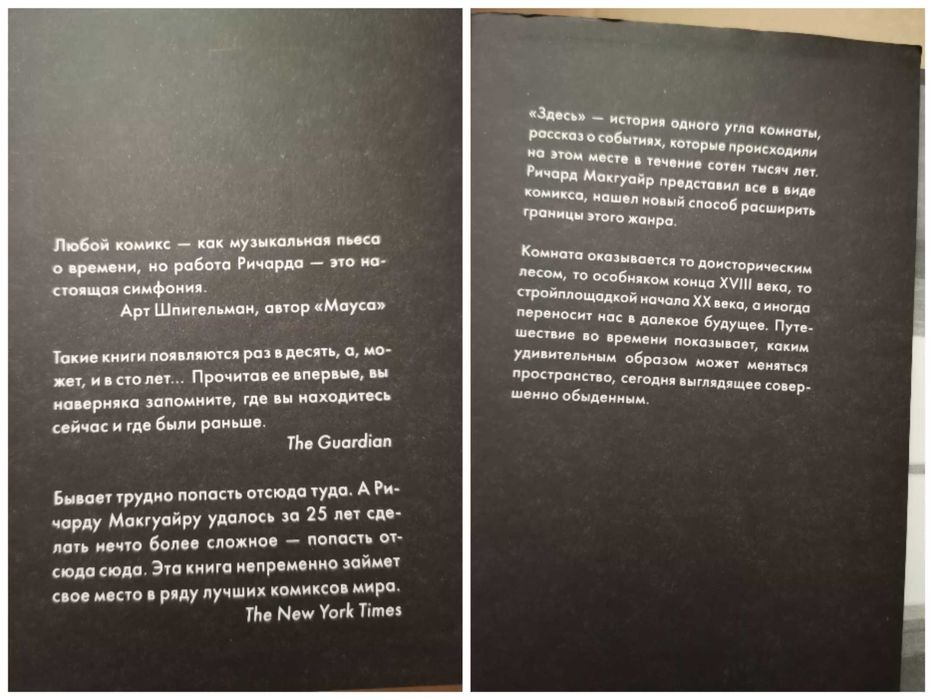 Любой комикс — как музыкальная пьеса о времени, но работа Ричарда — это настоящая симфония.
Арт Шпигельман, автор «Мауса»

Такие книги появляются раз в десять, а, может, и в сто лет... Прочитав ее впервые, вы наверняка запомните, где вы находитесь сейчас и где были раньше.
The Guardian

Бывает трудно попасть отсюда туда. А Ричарду Макгуайру удалось за 25 лет сделать нечто более сложное — попасть отсюда сюда. Эта книга непременно займет свое место в ряду лучших комиксов мира.
The New York Times

«Здесь» — история одного угла комнаты, рассказ о событиях, которые происходили на этом месте в течение сотен тысяч лет. Ричард Макгуайр представил все в виде комикса, нашел новый способ расширить границы этого жанра.

Комната оказывается то доисторическим лесом, то особняком конца XVIII века, то стройплощадкой начала XX века, а иногда переносит нас в далекое будущее. Путешествие во времени показывает, каким удивительным образом может меняться пространство, сегодня выглядящее совершенно обыденным.